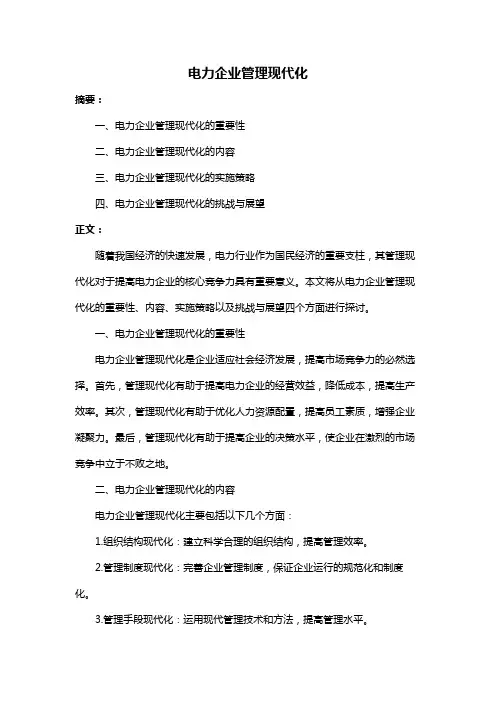 电力企业管理现代化

摘要：

一、电力企业管理现代化的重要性

二、电力企业管理现代化的内容

三、电力企业管理现代化的实施策略

四、电力企业管理现代化的挑战与展望

正文：

随着我国经济的快速发展，电力行业作为国民经济的重要支柱，其管理现代化对于提高电力企业的核心竞争力具有重要意义。本文将从电力企业管理现代化的重要性、内容、实施策略以及挑战与展望四个方面进行探讨。

一、电力企业管理现代化的重要性

电力企业管理现代化是企业适应社会经济发展，提高市场竞争力的必然选择。首先，管理现代化有助于提高电力企业的经营效益，降低成本，提高生产效率。其次，管理现代化有助于优化人力资源配置，提高员工素质，增强企业凝聚力。最后，管理现代化有助于提高企业的决策水平，使企业在激烈的市场竞争中立于不败之地。

二、电力企业管理现代化的内容

电力企业管理现代化主要包括以下几个方面：

1.组织结构现代化：建立科学合理的组织结构，提高管理效率。

2.管理制度现代化：完善企业管理制度，保证企业运行的规范化和制度化。

3.管理手段现代化：运用现代管理技术和方法，提高管理水平。